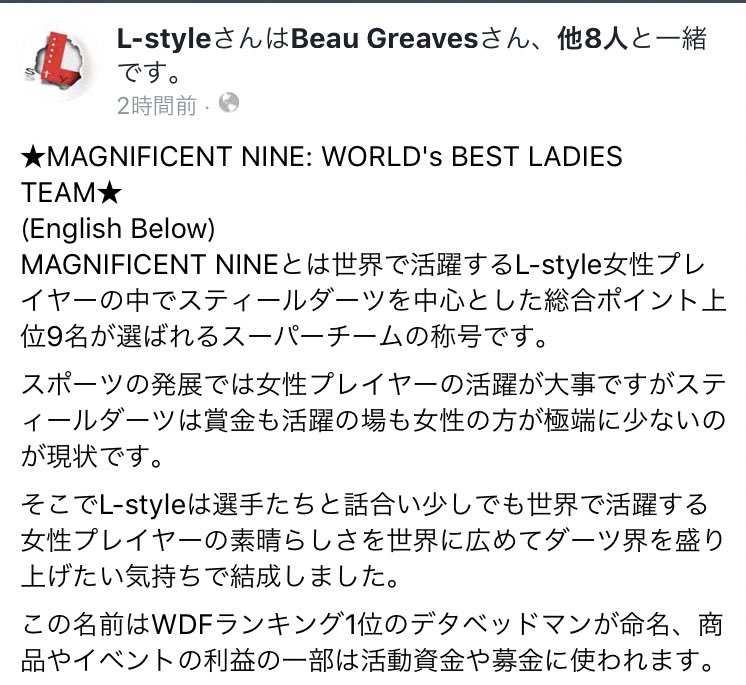 L-styleさんはBeau Greavesさん、他8人と一緒です。
2時間前 ·

★MAGNIFICENT NINE: WORLD's BEST LADIES TEAM★
(English Below)
MAGNIFICENT NINEとは世界で活躍するL-style女性プレイヤーの中でスティールダーツを中心とした総合ポイント上位9名が選ばれるスーパーチームの称号です。

スポーツの発展では女性プレイヤーの活躍が大事ですがスティールダーツは賞金も活躍の場も女性の方が極端に少ないのが現状です。

そこでL-styleは選手たちと話合い少しでも世界で活躍する女性プレイヤーの素晴らしさを世界に広めてダーツ界を盛り上げたい気持ちで結成しました。

この名前はWDFランキング1位のデタベッドマンが命名、商品やイベントの利益の一部は活動資金や募金に使われます。